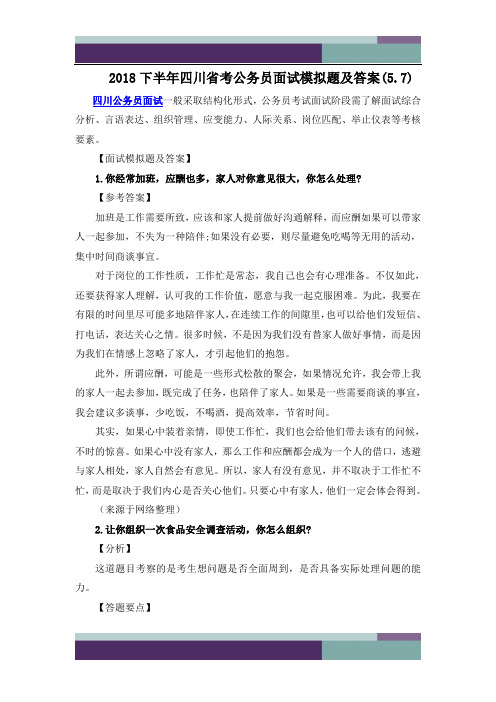 2018 下半年四川省考公务员面试模拟题及答案(5.7)

四川公务员面试一般采取结构化形式，公务员考试面试阶段需了解面试综合分析、言语表达、组织管理、应变能力、人际关系、岗位匹配、举止仪表等考核要素。

【面试模拟题及答案】

1.你经常加班，应酬也多，家人对你意见很大，你怎么处理?

【参考答案】

加班是工作需要所致，应该和家人提前做好沟通解释，而应酬如果可以带家人一起参加，不失为一种陪伴;如果没有必要，则尽量避免吃喝等无用的活动，集中时间商谈事宜。

对于岗位的工作性质，工作忙是常态，我自己也会有心理准备。不仅如此，还要获得家人理解，认可我的工作价值，愿意与我一起克服困难。为此，我要在有限的时间里尽可能多地陪伴家人，在连续工作的间隙里，也可以给他们发短信、打电话，表达关心之情。很多时候，不是因为我们没有替家人做好事情，而是因为我们在情感上忽略了家人，才引起他们的抱怨。

此外，所谓应酬，可能是一些形式松散的聚会，如果情况允许，我会带上我的家人一起去参加，既完成了任务，也陪伴了家人。如果是一些需要商谈的事宜，我会建议多谈事，少吃饭，不喝酒，提高效率，节省时间。

其实，如果心中装着亲情，即使工作忙，我们也会给他们带去该有的问候，不时的惊喜。如果心中没有家人，那么工作和应酬都会成为一个人的借口，逃避与家人相处，家人自然会有意见。所以，家人有没有意见，并不取决于工作忙不忙，而是取决于我们内心是否关心他们。只要心中有家人，他们一定会体会得到。

(来源于网络整理)

2.让你组织一次食品安全调查活动，你怎么组织?

【分析】

这道题目考察的是考生想问题是否全面周到，是否具备实际处理问题的能力。

【答题要点】